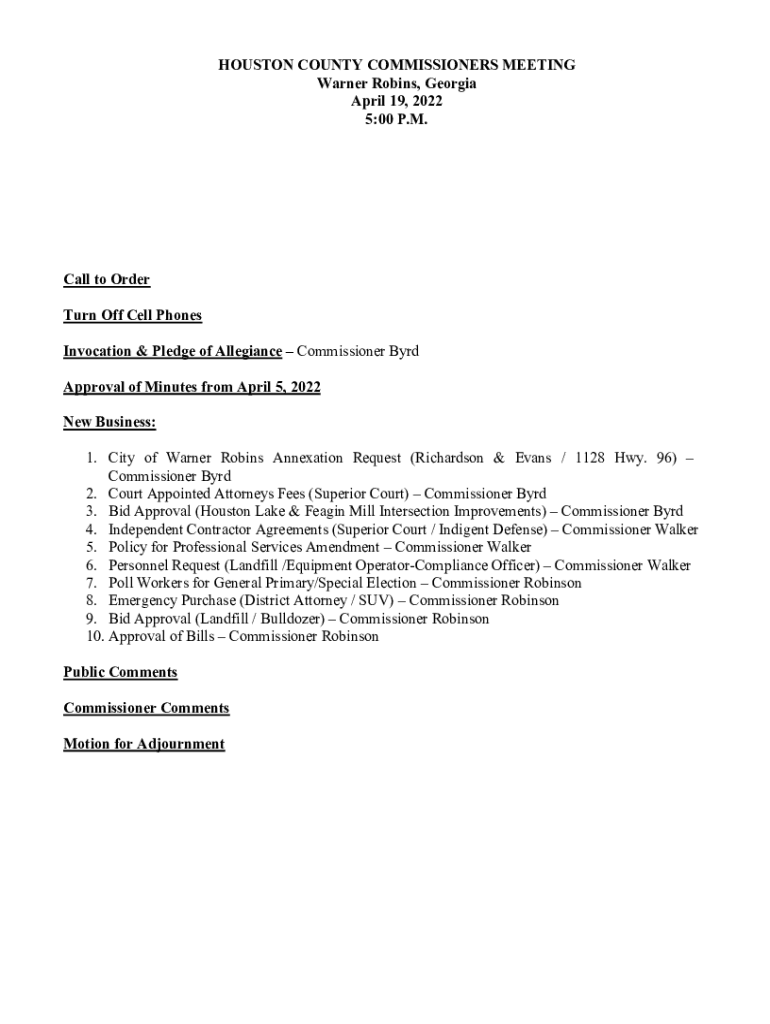 HOUSTON COUNTY COMMISSIONERS MEETING
Warner Robins, Georgia
April 19, 2022
5:00 P.M.

Call to Order

Turn Off Cell Phones

Invocation & Pledge of Allegiance – Commissioner Byrd

Approval of Minutes from April 5, 2022

New Business:

1. City of Warner Robins Annexation Request (Richardson & Evans / 1128 Hwy. 96) – Commissioner Byrd
2. Court Appointed Attorneys Fees (Superior Court) – Commissioner Byrd
3. Bid Approval (Houston Lake & Feagin Mill Intersection Improvements) – Commissioner Byrd
4. Independent Contractor Agreements (Superior Court / Indigent Defense) – Commissioner Walker
5. Policy for Professional Services Amendment – Commissioner Walker
6. Personnel Request (Landfill /Equipment Operator-Compliance Officer) – Commissioner Walker
7. Poll Workers for General Primary/Special Election – Commissioner Robinson
8. Emergency Purchase (District Attorney / SUV) – Commissioner Robinson
9. Bid Approval (Landfill / Bulldozer) – Commissioner Robinson
10. Approval of Bills – Commissioner Robinson

Public Comments

Commissioner Comments

Motion for Adjournment